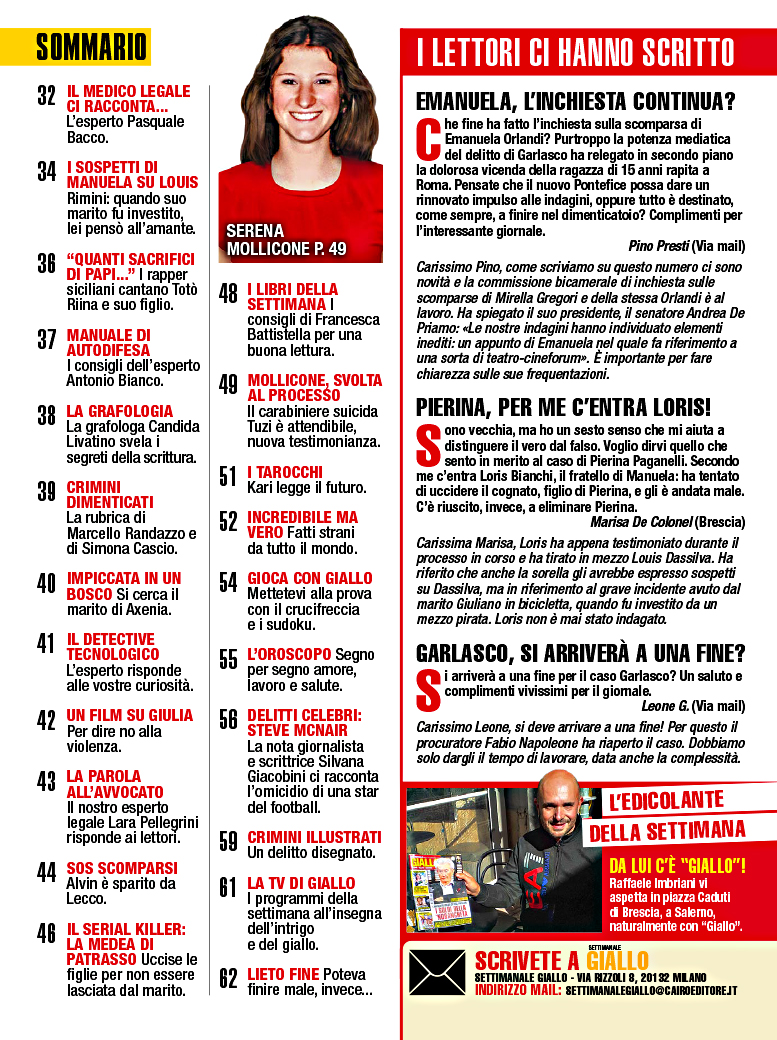 SOMMARIO

32 IL MEDICO LEGALE CI RACCONTA... L'esperto Pasquale Bacco.

34 I SOSPETTI DI MANUELA SU LOUIS Rimini: quando suo marito fu investito, lei pensò all'amante.

36 "QUANTI SACRIFICI DI PAPI..." I rapper siciliani cantano Totò Riina e suo figlio.

37 MANUALE DI AUTODIFESA I consigli dell'esperto Antonio Bianco.

38 LA GRAFOLOGIA La grafologa Candida Livatino svela i segreti della scrittura.

39 CRIMINI DIMENTICATI La rubrica di Marcello Randazzo e di Simona Cascio.

40 IMPICCATA IN UN BOSCO Si cerca il marito di Axenia.

41 IL DETECTIVE TECNOLOGICO L'esperto risponde alle vostre curiosità.

42 UN FILM SU GIULIA Per dire no alla violenza.

43 LA PAROLA ALL'AVVOCATO Il nostro esperto legale Lara Pellegrini risponde ai lettori.

44 SOS SCOMPARSI Alvin è sparito da Lecco.

46 IL SERIAL KILLER: LA MEDEA DI PATRASSO Uccise le figlie per non essere lasciata dal marito.

SERENA MOLLICONE P. 49

48 I LIBRI DELLA SETTIMANA I consigli di Francesca Battistella per una buona lettura.

49 MOLLICONE, SVOLTA AL PROCESSO Il carabiniere suicida Tuzi è attendibile, nuova testimonianza.

51 I TAROCCHI Kari legge il futuro.

52 INCREDIBILE MA VERO Fatti strani da tutto il mondo.

54 GIOCA CON GIALLO Mettetevi alla prova con il crucifreccia e i sudoku.

55 L'OROSCOPO Segno per segno amore, lavoro e salute.

56 DELITTI CELEBRI: STEVE MCNAIR La nota giornalista e scrittrice Silvana Giacobini ci racconta l'omicidio di una star del football.

59 CRIMINI ILLUSTRATI Un delitto disegnato.

61 LA TV DI GIALLO I programmi della settimana all'insegna dell'intrigo e del giallo.

62 LIETO FINE Poteva finire male, invece...

I LETTORI CI HANNO SCRITTO

EMANUELA, L'INCHIESTA CONTINUA?

Che fine ha fatto l'inchiesta sulla scomparsa di Emanuela Orlandi? Purtroppo la potenza mediatica del delitto di Garlasco ha relegato in secondo piano la dolorosa vicenda della ragazza di 15 anni rapita a Roma. Pensate che il nuovo Pontefice possa dare un rinnovato impulso alle indagini, oppure tutto è destinato, come sempre, a finire nel dimenticatoio? Complimenti per l'interessante giornale.

Pino Presti (Via mail)

Carissimo Pino, come scriviamo su questo numero ci sono novità e la commissione bicamerale di inchiesta sulle scomparse di Mirella Gregori e della stessa Orlandi è al lavoro. Ha spiegato il suo presidente, il senatore Andrea De Priamo: «Le nostre indagini hanno individuato elementi inediti: un appunto di Emanuela nel quale fa riferimento a una sorta di teatro-cineforum». È importante per fare chiarezza sulle sue frequentazioni.

PIERINA, PER ME C'ENTRA LORIS!

Sono vecchia, ma ho un sesto senso che mi aiuta a distinguere il vero dal falso. Voglio dirvi quello che sento in merito al caso di Pierina Paganelli. Secondo me c'entra Loris Bianchi, il fratello di Manuela: ha tentato di uccidere il cognato, figlio di Pierina, e gli è andata male. C'è riuscito, invece, a eliminare Pierina.

Marisa De Colonel (Brescia)

Carissima Marisa, Loris ha appena testimoniato durante il processo in corso e ha tirato in mezzo Louis Dassilva. Ha riferito che anche la sorella gli avrebbe espresso sospetti su Dassilva, ma in riferimento al grave incidente avuto dal marito Giuliano in bicicletta, quando fu investito da un mezzo pirata. Loris non è mai stato indagato.

GARLASCO, SI ARRIVERÀ A UNA FINE?

Si arriverà a una fine per il caso Garlasco? Un saluto e complimenti vivissimi per il giornale.

Leone G. (Via mail)

Carissimo Leone, si deve arrivare a una fine! Per questo il procuratore Fabio Napoleone ha riaperto il caso. Dobbiamo solo dargli il tempo di lavorare, data anche la complessità.

L'EDICOLANTE DELLA SETTIMANA

DA LUI C'È "GIALLO"!
Raffaele Imbriani vi aspetta in piazza Caduti di Brescia, a Salerno, naturalmente con "Giallo".

SCRIVETE A SETTIMANALE GIALLO
SETTIMANALE GIALLO - VIA RIZZOLI 8, 20132 MILANO
INDIRIZZO MAIL: SETTIMANALEGIALLO@CAIROEDITORE.IT